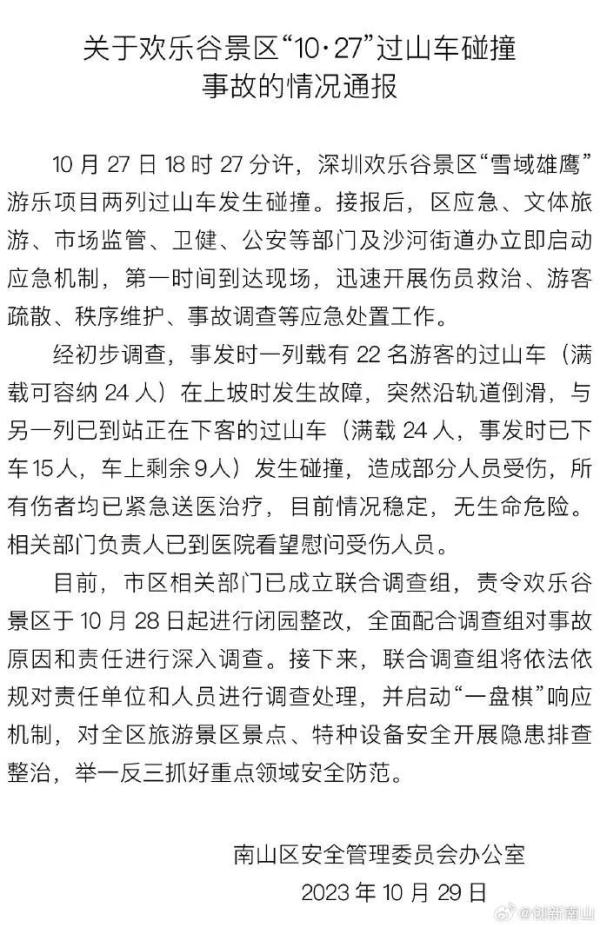 关于欢乐谷景区“10·27”过山车碰撞事故的情况通报

10月27日18时27分许，深圳欢乐谷景区“雪域雄鹰”游乐项目两列过山车发生碰撞。接报后，区应急、文体旅游、市场监管、卫健、公安等部门及沙河街道办立即启动应急机制，第一时间到达现场，迅速开展伤员救治、游客疏散、秩序维护、事故调查等应急处置工作。

经初步调查，事发时一列载有22名游客的过山车（满载可容纳24人）在上坡时发生故障，突然沿轨道倒滑，与另一列已到站正在下客的过山车（满载24人，事发时已下车15人，车上剩余9人）发生碰撞，造成部分人员受伤，所有伤者均已紧急送医治疗，目前情况稳定，无生命危险。相关部门负责人已到医院看望慰问受伤人员。

目前，市区相关部门已成立联合调查组，责令欢乐谷景区于10月28日起进行闭园整改，全面配合调查组对事故原因和责任进行深入调查。接下来，联合调查组将依法依规对责任单位和人员进行调查处理，并启动“一盘棋”响应机制，对全区旅游景区景点、特种设备安全开展隐患排查整治，举一反三抓好重点领域安全防范。

南山区安全管理委员会办公室
2023年10月29日

@创新南山